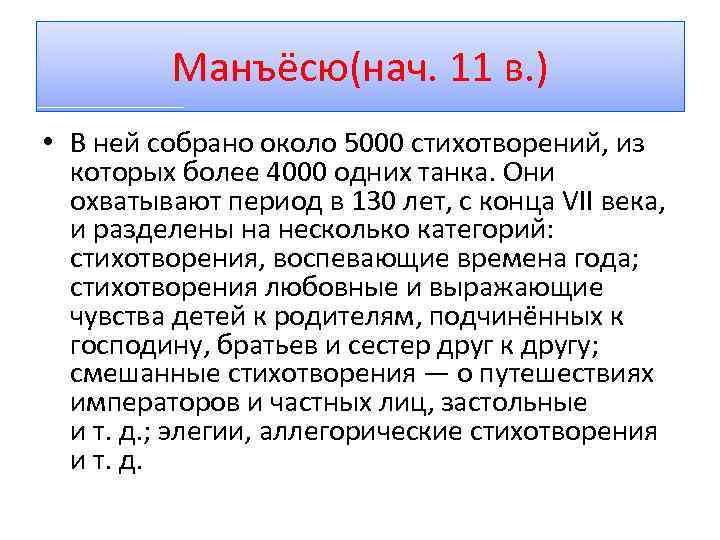 Манъёсю(нач. 11 в.)

• В ней собрано около 5000 стихотворений, из которых более 4000 одних танка. Они охватывают период в 130 лет, с конца VII века, и разделены на несколько категорий: стихотворения, воспевающие времена года; стихотворения любовные и выражающие чувства детей к родителям, подчинённых к господину, братьев и сестер друг к другу; смешанные стихотворения — о путешествиях императоров и частных лиц, застольные и т. д.; элегии, аллегорические стихотворения и т. д.